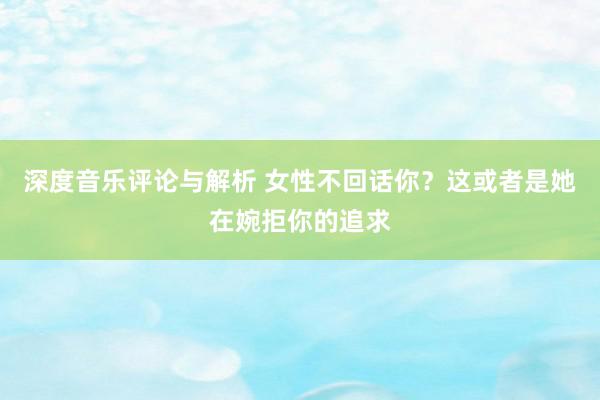 深度音乐评论与解析 女性不回话你？这或者是她在婉拒你的追求